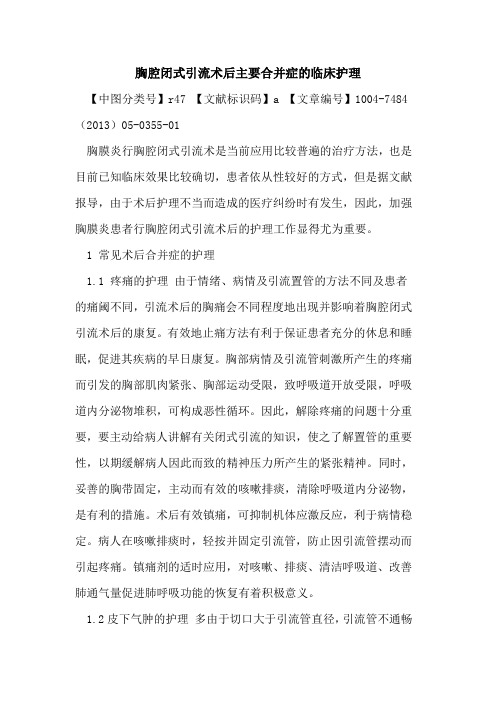 胸腔闭式引流术后主要合并症的临床护理

【中图分类号】r47 【文献标识码】a 【文章编号】1004-7484（2013）05-0355-01

胸膜炎行胸腔闭式引流术是当前应用比较普遍的治疗方法，也是目前已知临床效果比较确切，患者依从性较好的方式，但是据文献报导，由于术后护理不当而造成的医疗纠纷时有发生，因此，加强胸膜炎患者行胸腔闭式引流术后的护理工作显得尤为重要。

1 常见术后合并症的护理

1.1 疼痛的护理 由于情绪、病情及引流置管的方法不同及患者的痛阈不同，引流术后的胸痛会不同程度地出现并影响着胸腔闭式引流术后的康复。有效地止痛方法有利于保证患者充分的休息和睡眠，促进其疾病的早日康复。胸部病情及引流管刺激所产生的疼痛而引发的胸部肌肉紧张、胸部运动受限，致呼吸道开放受限，呼吸道内分泌物堆积，可构成恶性循环。因此，解除疼痛的问题十分重要，要主动给病人讲解有关闭式引流的知识，使之了解置管的重要性，以期缓解病人因此而致的精神压力所产生的紧张精神。同时，妥善的胸带固定，主动而有效的咳嗽排痰，清除呼吸道内分泌物，是有利的措施。术后有效镇痛，可抑制机体应激反应，利于病情稳定。病人在咳嗽排痰时，轻按并固定引流管，防止因引流管摆动而引起疼痛。镇痛剂的适时应用，对咳嗽、排痰、清洁呼吸道、改善肺通气量促进肺呼吸功能的恢复有着积极意义。

1.2 皮下气肿的护理 多由于切口大于引流管直径，引流管不通畅